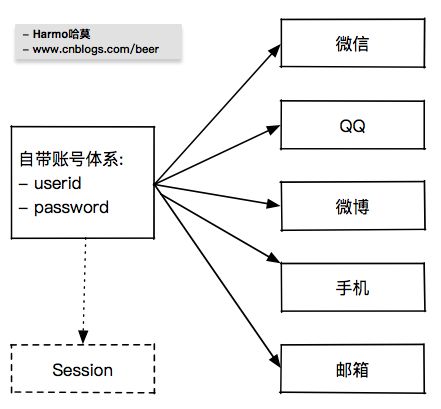 – Harmo哈莫
– www.cnblogs.com/beer

自带账号体系:
– userid
– password

Session

微信

QQ

微博

手机

邮箱